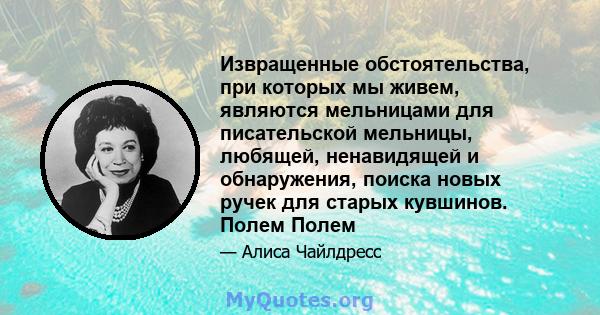 Извращенные обстоятельства, при которых мы живем, являются мельницами для писательской мельницы, любящей, ненавидящей и обнаружения, поиска новых ручек для старых кувшинов. Полем Полем

— Алиса Чайлдресс

MyQuotes.org